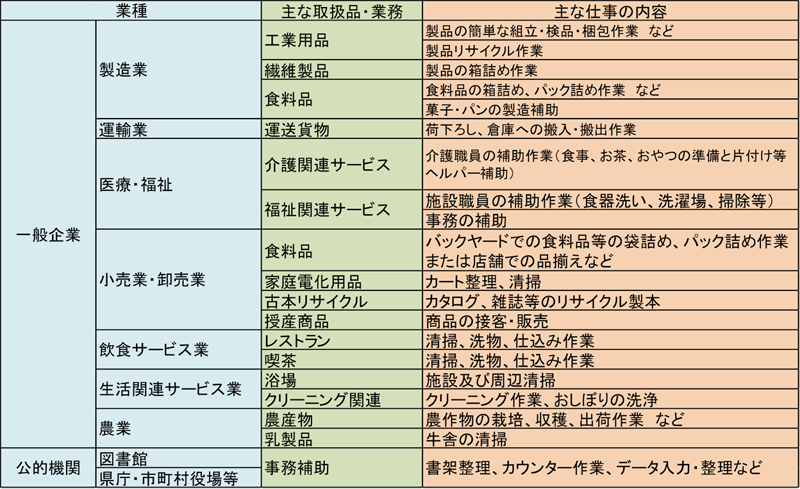 | 業種 | | 主な取扱品・業務 | 主な仕事の内容 |
|---|---|---|---|
| 一般企業 | 製造業 | 工業用品 | 製品の簡単な組立・検品・梱包作業 など |
| | | | 製品リサイクル作業 |
| | | 繊維製品 | 製品の箱詰め作業 |
| | | 食料品 | 食料品の箱詰め、パック詰め作業 など |
| | | | 菓子・パンの製造補助 |
| | 運輸業 | 運送貨物 | 荷下ろし、倉庫への搬入・搬出作業 |
| | 医療・福祉 | 介護関連サービス | 介護職員の補助作業（食事、お茶、おやつの準備と片付け等ヘルパー補助） |
| | | 福祉関連サービス | 施設職員の補助作業（食器洗い、洗濯場、掃除等） |
| | | | 事務の補助 |
| | 小売業・卸売業 | 食料品 | バックヤードでの食料品等の袋詰め、パック詰め作業または店舗での品揃えなど |
| | | 家庭電化用品 | カート整理、清掃 |
| | | 古本リサイクル | カタログ、雑誌等のリサイクル製本 |
| | | 授産商品 | 商品の接客・販売 |
| | 飲食サービス業 | レストラン | 清掃、洗物、仕込み作業 |
| | | 喫茶 | 清掃、洗物、仕込み作業 |
| | 生活関連サービス業 | 浴場 | 施設及び周辺清掃 |
| | | クリーニング関連 | クリーニング作業、おしぼりの洗浄 |
| | 農業 | 農産物 | 農作物の栽培、収穫、出荷作業 など |
| | | 乳製品 | 牛舎の清掃 |
| 公的機関 | 図書館 | 事務補助 | 書架整理、カウンター作業、データ入力・整理など |
| | 県庁・市町村役場等 | | |